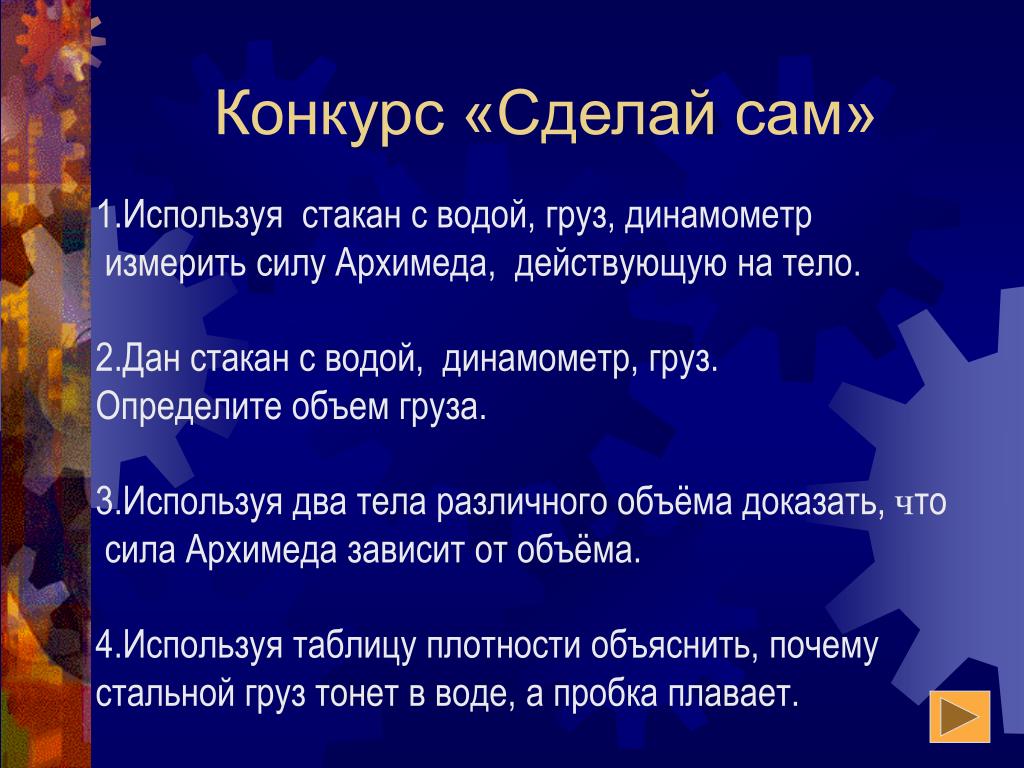 Конкурс «Сделай сам»

1.Используя стакан с водой, груз, динамометр измерить силу Архимеда, действующую на тело.

2.Дан стакан с водой, динамометр, груз. Определите объем груза.

3.Используя два тела различного объёма доказать, что сила Архимеда зависит от объёма.

4.Используя таблицу плотности объяснить, почему стальной груз тонет в воде, а пробка плавает.